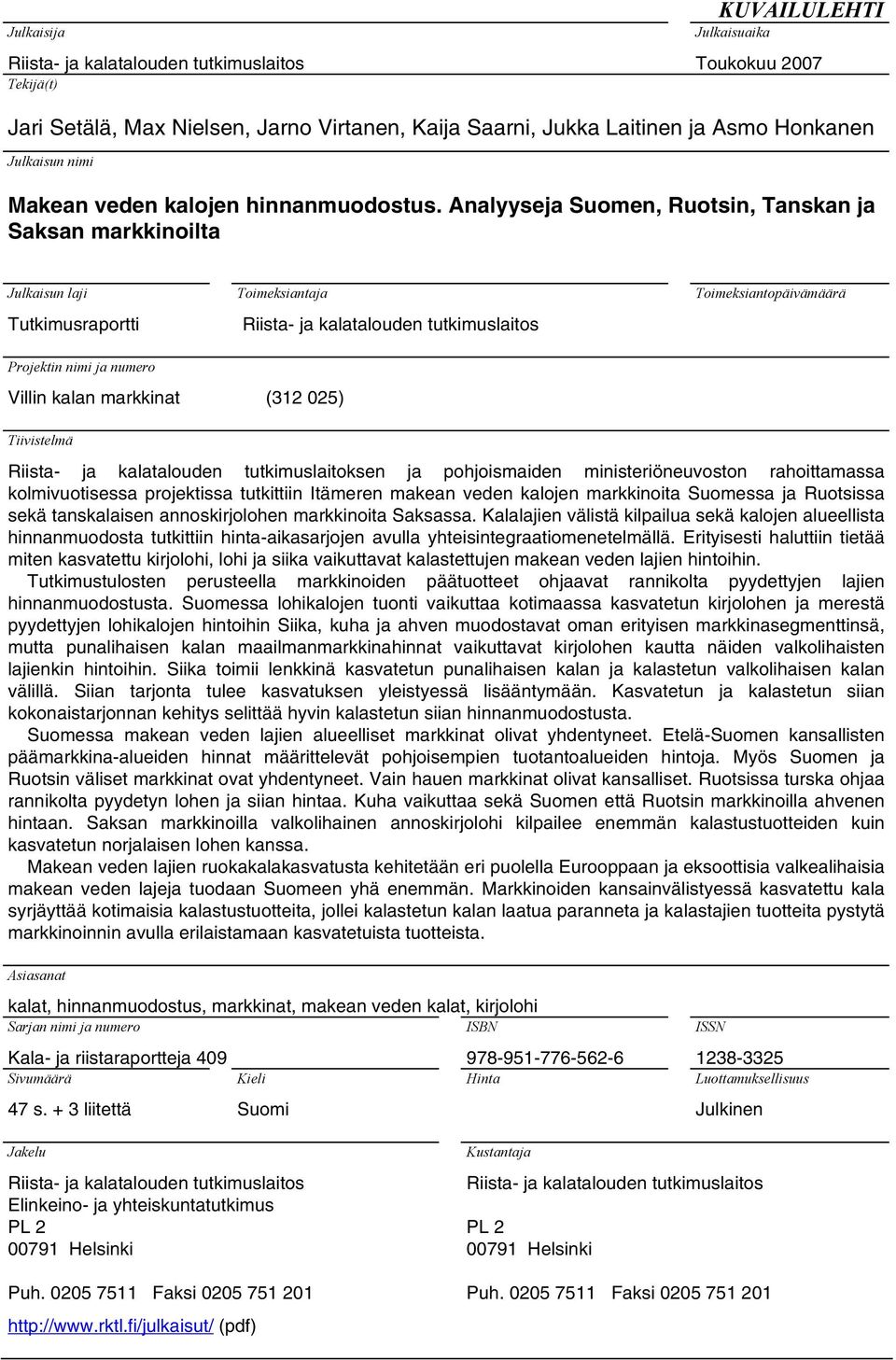 KUVAILULEHTI

Julkaisija
Riista- ja kalatalouden tutkimuslaitos

Julkaisuaika
Toukokuu 2007

Tekijä(t)
Jari Setälä, Max Nielsen, Jarno Virtanen, Kaija Saarni, Jukka Laitinen ja Asmo Honkanen

Julkaisun nimi
Makean veden kalojen hinnanmuodostus. Analyyseja Suomen, Ruotsin, Tanskan ja Saksan markkinoilta

Julkaisun laji
Tutkimusraportti

Toimeksiantaja
Riista- ja kalatalouden tutkimuslaitos

Toimeksiantopäivämäärä

Projektin nimi ja numero
Villin kalan markkinat (312 025)

Tiivistelmä
Riista- ja kalatalouden tutkimuslaitoksen ja pohjoismaiden ministeriöneuvoston rahoittamassa kolmivuotisessa projektissa tutkittiin Itämeren makean veden kalojen markkinoita Suomessa ja Ruotsissa sekä tanskalaisen annoskirjolohen markkinoita Saksassa. Kalalajien välistä kilpailua sekä kalojen alueellista hinnanmuodosta tutkittiin hinta-aikasarjojen avulla yhteisintegraatiomenetelmällä. Erityisesti haluttiin tietää miten kasvatettu kirjolohi, lohi ja siika vaikuttavat kalastettujen makean veden lajien hintoihin.

Tutkimustulosten perusteella markkinoiden päätuotteet ohjaavat rannikolta pyydettyjen lajien hinnanmuodostusta. Suomessa lohikalojen tuonti vaikuttaa kotimaassa kasvatetun kirjolohen ja merestä pyydettyjen lohikalojen hintoihin Siika, kuha ja ahven muodostavat oman erityisen markkinasegmenttinsä, mutta punalihaisen kalan maailmanmarkkinahinnat vaikuttavat kirjolohen kautta näiden valkolihaisten lajienkin hintoihin. Siika toimii lenkkinä kasvatetun punalihaisen kalan ja kalastetun valkolihaisen kalan välillä. Siian tarjonta tulee kasvatuksen yleistyessä lisääntymään. Kasvatetun ja kalastetun siian kokonaistarjonnan kehitys selittää hyvin kalastetun siian hinnanmuodostusta.

Suomessa makean veden lajien alueelliset markkinat olivat yhdentyneet. Etelä-Suomen kansallisten päämarkkina-alueiden hinnat määrittelevät pohjoisempien tuotantoalueiden hintoja. Myös Suomen ja Ruotsin väliset markkinat ovat yhdentyneet. Vain hauen markkinat olivat kansalliset. Ruotsissa turska ohjaa rannikolta pyydetyn lohen ja siian hintaa. Kuha vaikuttaa sekä Suomen että Ruotsin markkinoilla ahvenen hintaan. Saksan markkinoilla valkolihainen annoskirjolohi kilpailee enemmän kalastustuotteiden kuin kasvatetun norjalaisen lohen kanssa.

Makean veden lajien ruokakalakasvatusta kehitetään eri puolella Eurooppaan ja eksoottisia valkealihaisia makean veden lajeja tuodaan Suomeen yhä enemmän. Markkinoiden kansainvälistyessä kasvatettu kala syrjäyttää kotimaisia kalastustuotteita, jollei kalastetun kalan laatua paranneta ja kalastajien tuotteita pystytä markkinoinnin avulla erilaistamaan kasvatetuista tuotteista.

Asiasanat
kalat, hinnanmuodostus, markkinat, makean veden kalat, kirjolohi

Sarjan nimi ja numero
Kala- ja riistaraportteja 409

ISBN
978-951-776-562-6

ISSN
1238-3325

Sivumäärä
47 s. + 3 liitettä

Kieli
Suomi

Hinta

Luottamuksellisuus
Julkinen

Jakelu
Riista- ja kalatalouden tutkimuslaitos
Elinkeino- ja yhteiskuntatutkimus
PL 2
00791 Helsinki

Puh. 0205 7511 Faksi 0205 751 201

http://www.rktl.fi/julkaisut/ (pdf)

Kustantaja
Riista- ja kalatalouden tutkimuslaitos

PL 2
00791 Helsinki

Puh. 0205 7511 Faksi 0205 751 201